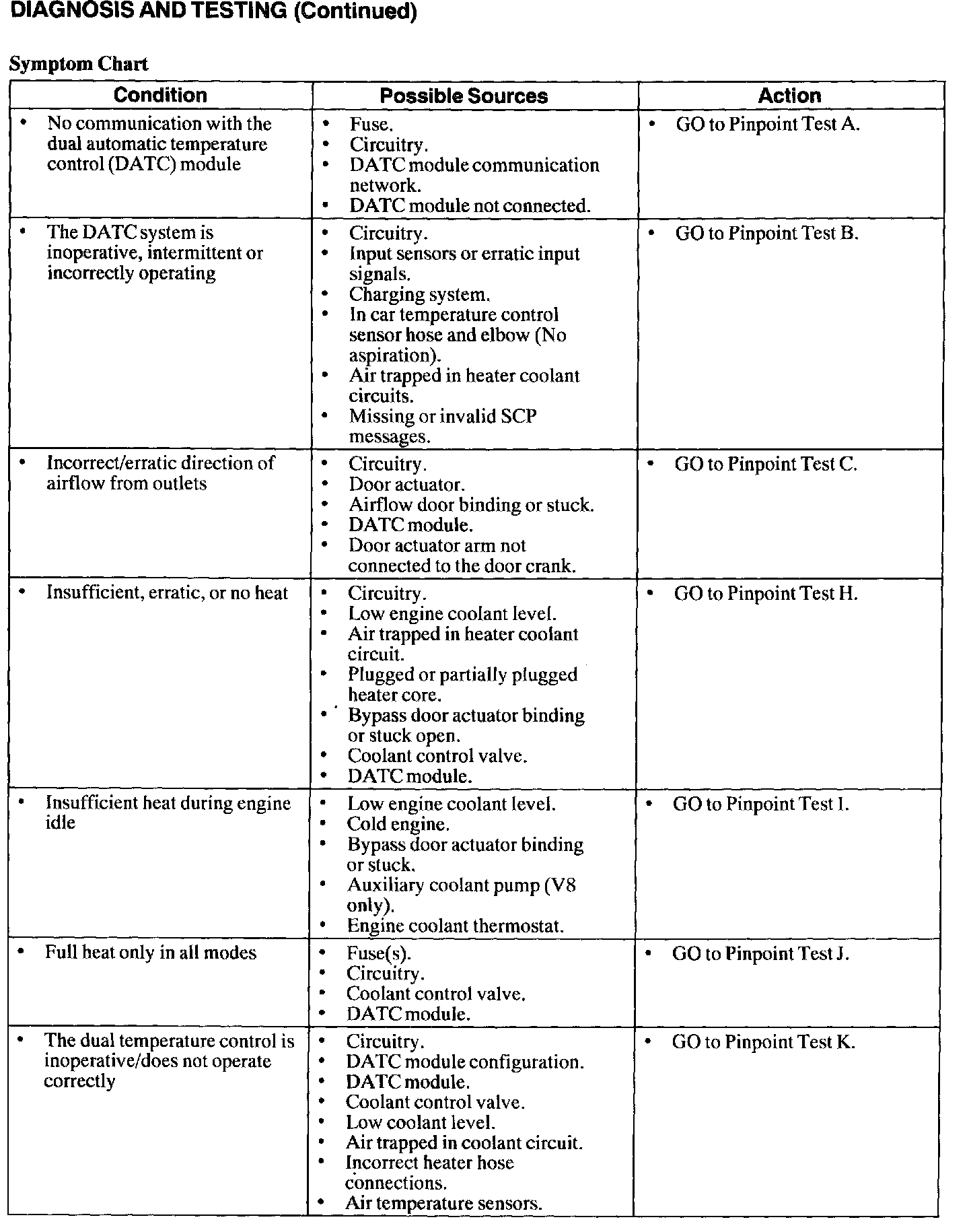 DIAGNOSIS AND TESTING (Continued)

Symptom Chart

| Condition | Possible Sources | Action |
|---|---|---|
| • No communication with the dual automatic temperature control (DATC) module | • Fuse. • Circuitry. • DATC module communication network. • DATC module not connected. | • GO to Pinpoint Test A. |
| • The DATC system is inoperative, intermittent or incorrectly operating | • Circuitry. • Input sensors or erratic input signals. • Charging system. • In car temperature control sensor hose and elbow (No aspiration). • Air trapped in heater coolant circuits. • Missing or invalid SCP messages. | • GO to Pinpoint Test B. |
| • Incorrect/erratic direction of airflow from outlets | • Circuitry. • Door actuator. • Airflow door binding or stuck. • DATC module. • Door actuator arm not connected to the door crank. | • GO to Pinpoint Test C. |
| • Insufficient, erratic, or no heat | • Circuitry. • Low engine coolant level. • Air trapped in heater coolant circuit. • Plugged or partially plugged heater core. • Bypass door actuator binding or stuck open. • Coolant control valve. • DATC module. | • GO to Pinpoint Test H. |
| • Insufficient heat during engine idle | • Low engine coolant level. • Cold engine. • Bypass door actuator binding or stuck. • Auxiliary coolant pump (V8 only). • Engine coolant thermostat. | • GO to Pinpoint Test I. |
| • Full heat only in all modes | • Fuse(s). • Circuitry. • Coolant control valve. • DATC module. | • GO to Pinpoint Test J. |
| • The dual temperature control is inoperative/does not operate correctly | • Circuitry. • DATC module configuration. • DATC module. • Coolant control valve. • Low coolant level. • Air trapped in coolant circuit. • Incorrect heater hose connections. • Air temperature sensors. | • GO to Pinpoint Test K. |